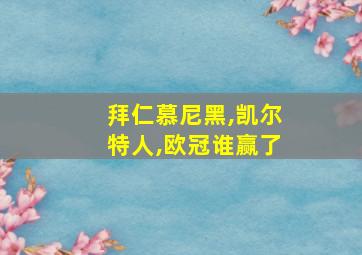 拜仁慕尼黑,凯尔特人,欧冠谁赢了